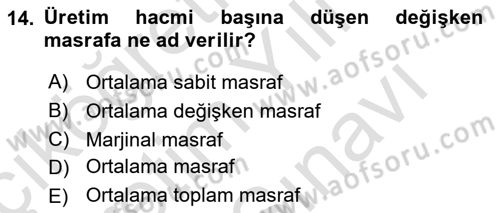 14. Üretim hacmi başına düşen değişken masrafa ne ad verilir?

A) Ortalama sabit masraf
B) Ortalama değişken masraf
C) Marjinal masraf
D) Ortalama masraf
E) Ortalama toplam masraf

www.aofsoru.com
www.aofsoru.com
www.aofsoru.com